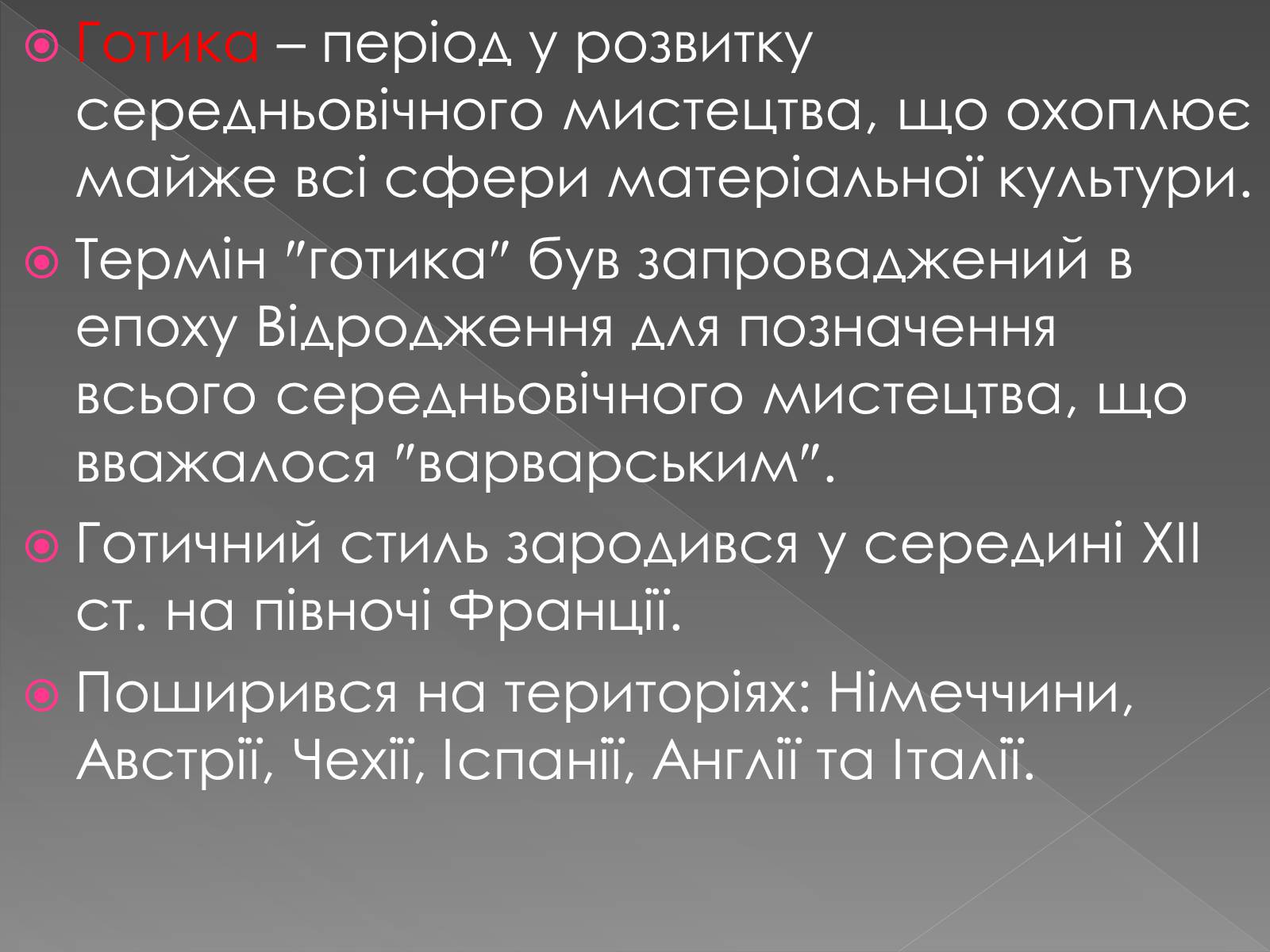 Готика – період у розвитку середньовічного мистецтва, що охоплює майже всі сфери матеріальної культури.

Термін "готика" був запроваджений в епоху Відродження для позначення всього середньовічного мистецтва, що вважалося "варварським".

Готичний стиль зародився у середині XII ст. на півночі Франції.

Поширився на територіях: Німеччини, Австрії, Чехії, Іспанії, Англії та Італії.